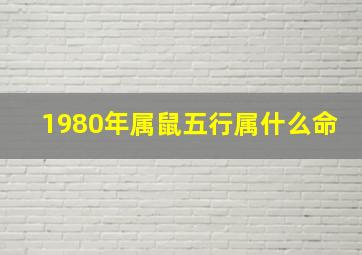 1980年属鼠五行属什么命